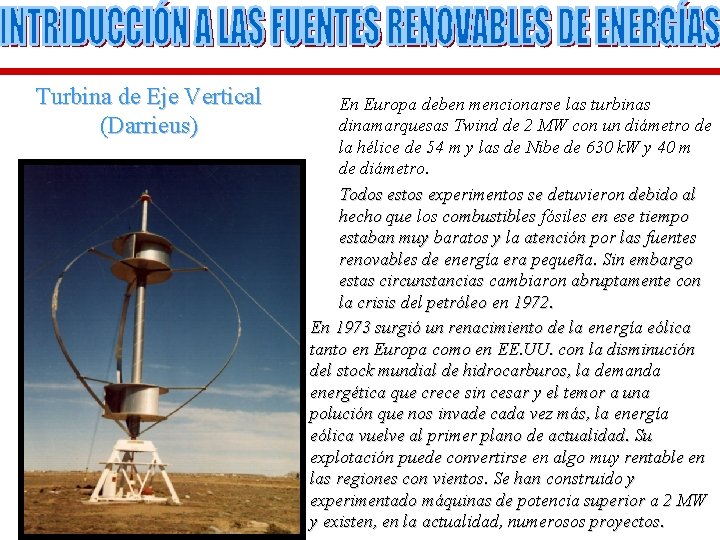 INTRIDUCCIÓN A LAS FUENTES RENOVABLES DE ENERGÍAS

Turbina de Eje Vertical
(Darrieus)

En Europa deben mencionarse las turbinas dinamarquesas Twind de 2 MW con un diámetro de la hélice de 54 m y las de Nibe de 630 kW y 40 m de diámetro.

Todos estos experimentos se detuvieron debido al hecho que los combustibles fósiles en ese tiempo estaban muy baratos y la atención por las fuentes renovables de energía era pequeña. Sin embargo estas circunstancias cambiaron abruptamente con la crisis del petróleo en 1972.

En 1973 surgió un renacimiento de la energía eólica tanto en Europa como en EE.UU. con la disminución del stock mundial de hidrocarburos, la demanda energética que crece sin cesar y el temor a una polución que nos invade cada vez más, la energía eólica vuelve al primer plano de actualidad. Su explotación puede convertirse en algo muy rentable en las regiones con vientos. Se han construido y experimentado máquinas de potencia superior a 2 MW y existen, en la actualidad, numerosos proyectos.